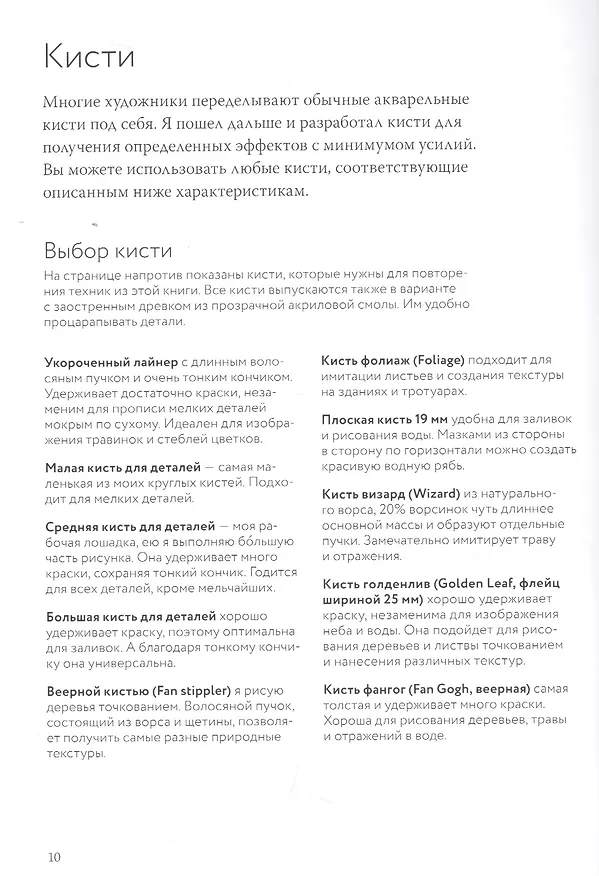 Кисти

Многие художники переделывают обычные акварельные кисти под себя. Я пошел дальше и разработал кисти для получения определенных эффектов с минимумом усилий. Вы можете использовать любые кисти, соответствующие описанным ниже характеристикам.

Выбор кисти

На странице напротив показаны кисти, которые нужны для повторения техник из этой книги. Все кисти выпускаются также в варианте с заостренным древком из прозрачной акриловой смолы. Им удобно процарапывать детали.

Укороченный лайнер с длинным волосяным пучком и очень тонким кончиком. Удерживает достаточно краски, незаменим для прописи мелких деталей мокрым по сухому. Идеален для изображения травинок и стеблей цветков.

Малая кисть для деталей — самая маленькая из моих круглых кистей. Подходит для мелких деталей.

Средняя кисть для деталей — моя рабочая лошадка, ею я выполняю бо́льшую часть рисунка. Она удерживает много краски, сохраняя тонкий кончик. Годится для всех деталей, кроме мельчайших.

Большая кисть для деталей хорошо удерживает краску, поэтому оптимальна для заливок. А благодаря тонкому кончику она универсальна.

Веерной кистью (Fan stippler) я рисую деревья точкованием. Волосяной пучок, состоящий из ворса и щетины, позволяет получить самые разные природные текстуры.

Кисть фолиаж (Foliage) подходит для имитации листьев и создания текстуры на зданиях и тротуарах.

Плоская кисть 19 мм удобна для заливок и рисования воды. Мазками из стороны в сторону по горизонтали можно создать красивую водную рябь.

Кисть визард (Wizard) из натурального ворса, 20% ворсинок чуть длиннее основной массы и образуют отдельные пучки. Замечательно имитирует траву и отражения.

Кисть голденлив (Golden Leaf, флейц шириной 25 мм) хорошо удерживает краску, незаменима для изображения неба и воды. Она подойдет для рисования деревьев и листвы точкованием и нанесения различных текстур.

Кисть фангог (Fan Gogh, веерная) самая толстая и удерживает много краски. Хороша для рисования деревьев, травы и отражений в воде.

10